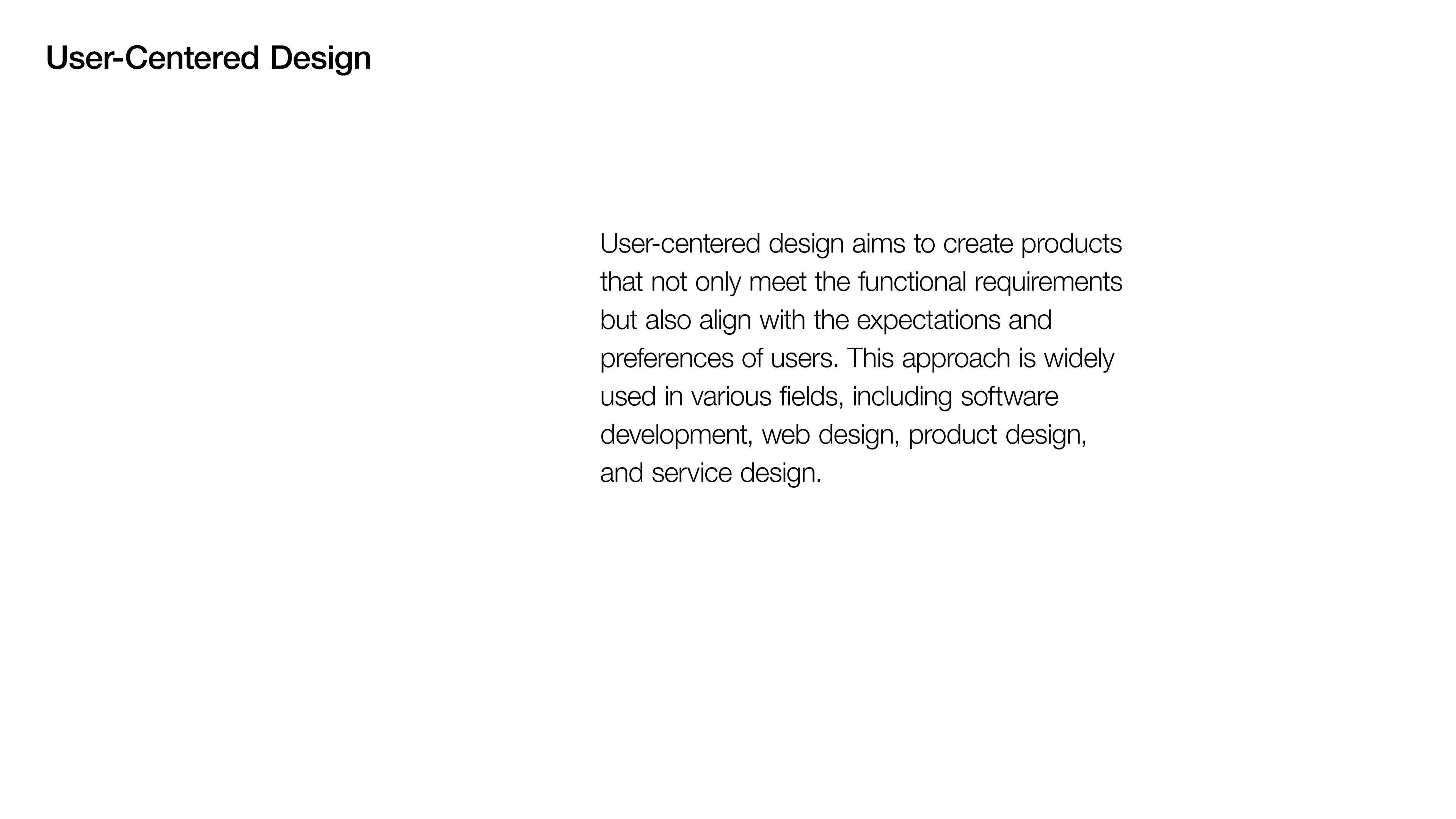 User-Centered Design

User-centered design aims to create products that not only meet the functional requirements but also align with the expectations and preferences of users. This approach is widely used in various fields, including software development, web design, product design, and service design.